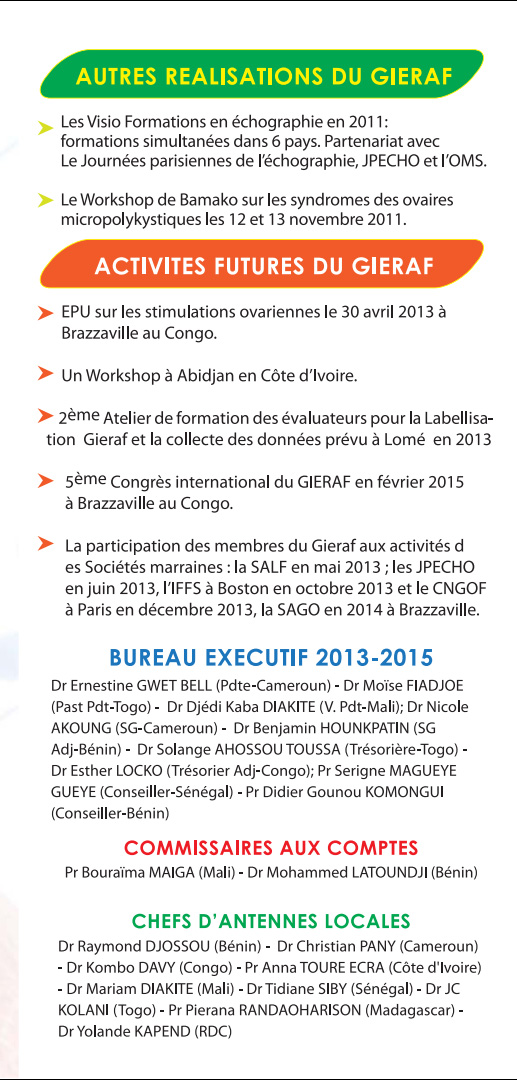 AUTRES REALISATIONS DU GIERAF

Les Visio Formations en échographie en 2011: formations simultanées dans 6 pays. Partenariat avec Le Journées parisiennes de l'échographie, JPECHO et l'OMS.

Le Workshop de Bamako sur les syndromes des ovaires micropolykystiques les 12 et 13 novembre 2011.

ACTIVITES FUTURES DU GIERAF

EPU sur les stimulations ovariennes le 30 avril 2013 à Brazzaville au Congo.

Un Workshop à Abidjan en Côte d'Ivoire.

2ème Atelier de formation des évaluateurs pour la Labellisation Gieraf et la collecte des données prévu à Lomé en 2013

5ème Congrès international du GIERAF en février 2015 à Brazzaville au Congo.

La participation des membres du Gieraf aux activités d es Sociétés marraines : la SALF en mai 2013 ; les JPECHO en juin 2013, l'IFFS à Boston en octobre 2013 et le CNGOF à Paris en décembre 2013, la SAGO en 2014 à Brazzaville.

BUREAU EXECUTIF 2013-2015

Dr Ernestine GWET BELL (Pdte-Cameroun) - Dr Moïse FIADJOE (Past Pdt-Togo) - Dr Djédi Kaba DIAKITE (V. Pdt-Mali); Dr Nicole AKOUNG (SG-Cameroun) - Dr Benjamin HOUNKPATIN (SG Adj-Bénin) - Dr Solange AHOSSOU TOUSSA (Trésorière-Togo) - Dr Esther LOCKO (Trésorier Adj-Congo); Pr Serigne MAGUEYE GUEYE (Conseiller-Sénégal) - Pr Didier Gounou KOMONGUI (Conseiller-Bénin)

COMMISSAIRES AUX COMPTES

Pr Bouraïma MAIGA (Mali) - Dr Mohammed LATOUNDJI (Bénin)

CHEFS D'ANTENNES LOCALES

Dr Raymond DJOSSOU (Bénin) - Dr Christian PANY (Cameroun) - Dr Kombo DAVY (Congo) - Pr Anna TOURE ECRA (Côte d'Ivoire) - Dr Mariam DIAKITE (Mali) - Dr Tidiane SIBY (Sénégal) - Dr JC KOLANI (Togo) - Pr Pierana RANDAOHARISON (Madagascar) - Dr Yolande KAPEND (RDC)